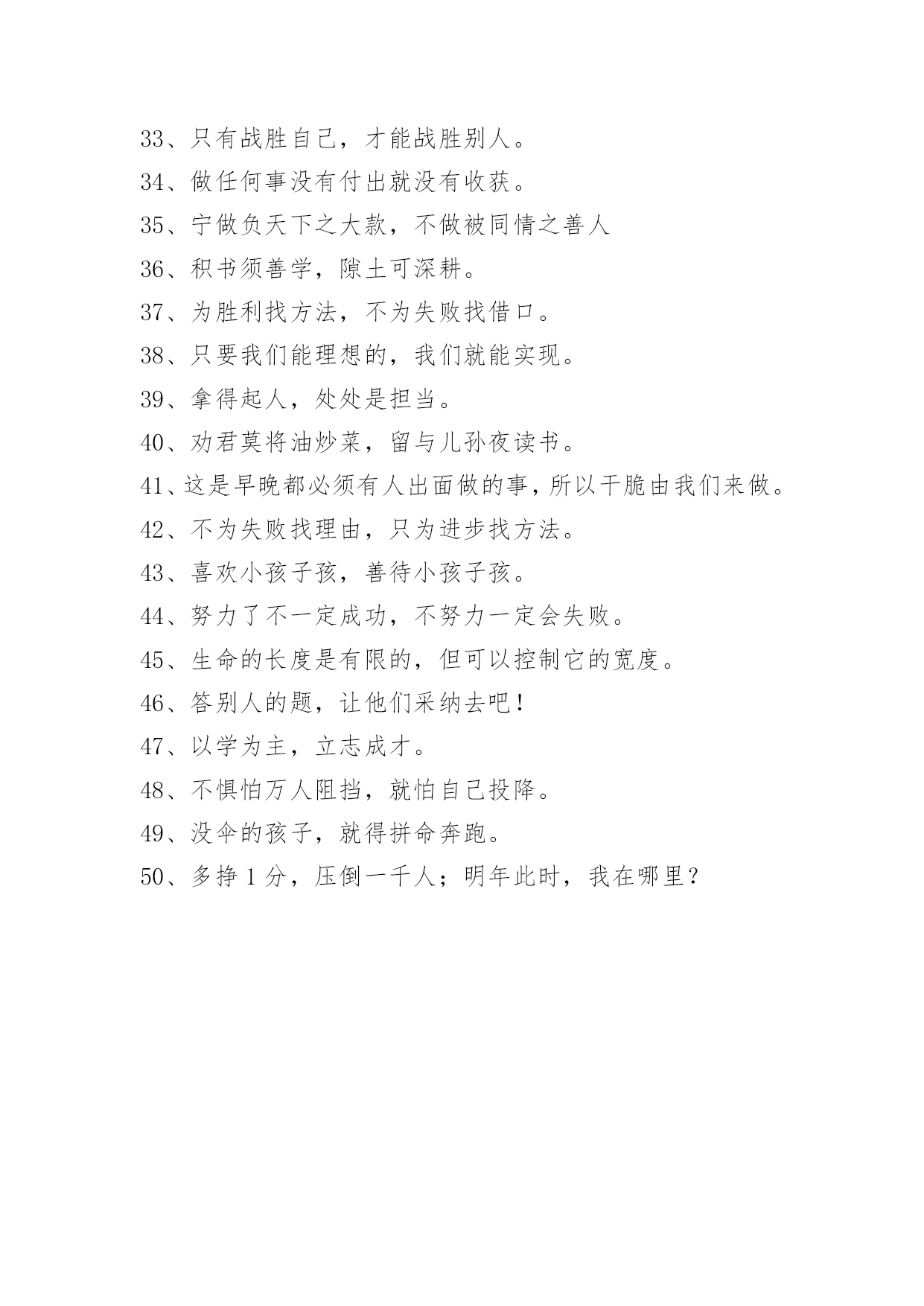 33、只有战胜自己，才能战胜别人。

34、做任何事没有付出就没有收获。

35、宁做负天下之大款，不做被同情之善人

36、积书须善学，隙土可深耕。

37、为胜利找方法，不为失败找借口。

38、只要我们能理想的，我们就能实现。

39、拿得起人，处处是担当。

40、劝君莫将油炒菜，留与儿孙夜读书。

41、这是早晚都必须有人出面做的事，所以干脆由我们来做。

42、不为失败找理由，只为进步找方法。

43、喜欢小孩子孩，善待小孩子孩。

44、努力了不一定成功，不努力一定会失败。

45、生命的长度是有限的，但可以控制它的宽度。

46、答别人的题，让他们采纳去吧！

47、以学为主，立志成才。

48、不惧怕万人阻挡，就怕自己投降。

49、没伞的孩子，就得拼命奔跑。

50、多挣 1 分，压倒一千人；明年此时，我在哪里？